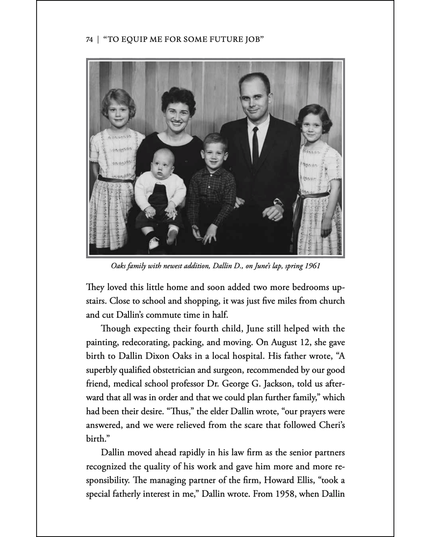 74 | "TO EQUIP ME FOR SOME FUTURE JOB"

Oaks family with newest addition, Dallin D., on June's lap, spring 1961

They loved this little home and soon added two more bedrooms upstairs. Close to school and shopping, it was just five miles from church and cut Dallin's commute time in half.

Though expecting their fourth child, June still helped with the painting, redecorating, packing, and moving. On August 12, she gave birth to Dallin Dixon Oaks in a local hospital. His father wrote, "A superbly qualified obstetrician and surgeon, recommended by our good friend, medical school professor Dr. George G. Jackson, told us afterward that all was in order and that we could plan further family," which had been their desire. "Thus," the elder Dallin wrote, "our prayers were answered, and we were relieved from the scare that followed Cheri's birth."

Dallin moved ahead rapidly in his law firm as the senior partners recognized the quality of his work and gave him more and more responsibility. The managing partner of the firm, Howard Ellis, "took a special fatherly interest in me," Dallin wrote. From 1958, when Dallin